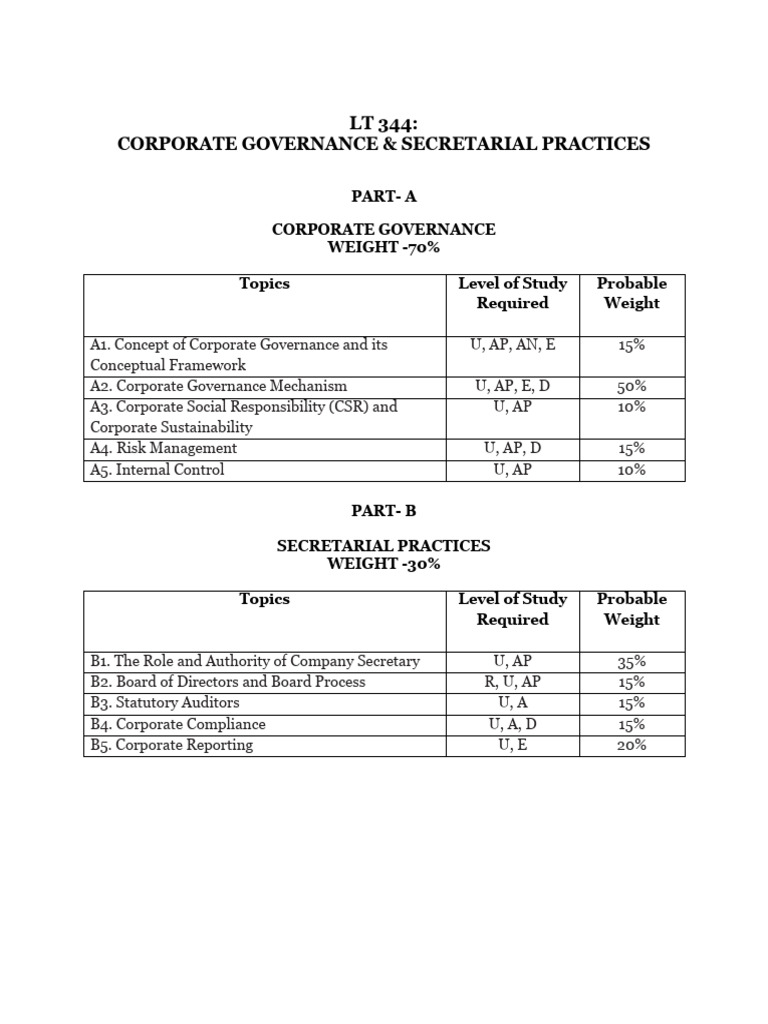 LT 344:
CORPORATE GOVERNANCE & SECRETARIAL PRACTICES

PART- A

CORPORATE GOVERNANCE
WEIGHT -70%

| Topics | Level of Study Required | Probable Weight |
|---|---|---|
| A1. Concept of Corporate Governance and its Conceptual Framework | U, AP, AN, E | 15% |
| A2. Corporate Governance Mechanism | U, AP, E, D | 50% |
| A3. Corporate Social Responsibility (CSR) and Corporate Sustainability | U, AP | 10% |
| A4. Risk Management | U, AP, D | 15% |
| A5. Internal Control | U, AP | 10% |

PART- B

SECRETARIAL PRACTICES
WEIGHT -30%

| Topics | Level of Study Required | Probable Weight |
|---|---|---|
| B1. The Role and Authority of Company Secretary | U, AP | 35% |
| B2. Board of Directors and Board Process | R, U, AP | 15% |
| B3. Statutory Auditors | U, A | 15% |
| B4. Corporate Compliance | U, A, D | 15% |
| B5. Corporate Reporting | U, E | 20% |